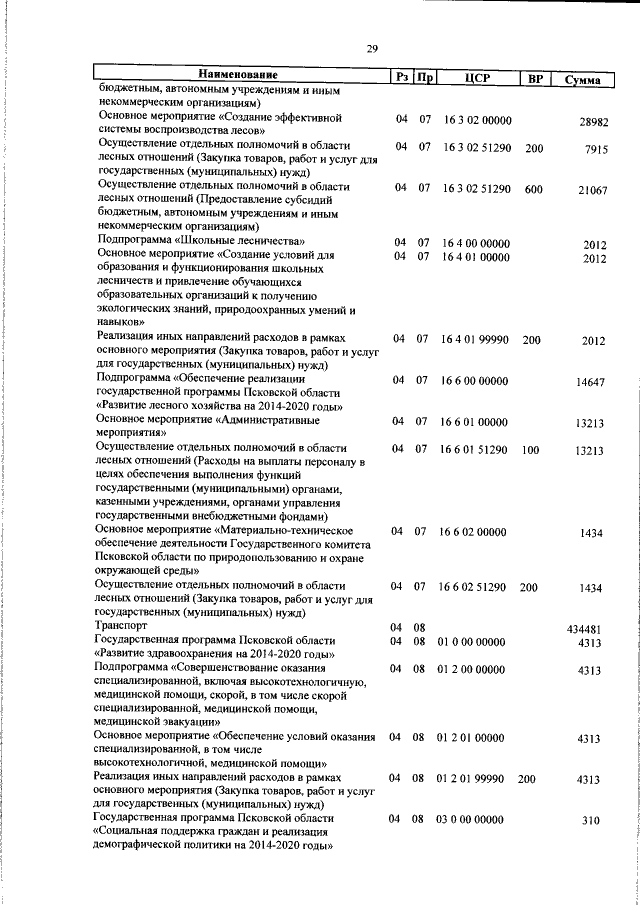 29

| Наименование | Рз | Пр | ЦСР | ВР | Сумма |
|---|---|---|---|---|---|
| бюджетным, автономным учреждениям и иным некоммерческим организациям) | | | | | |
| Основное мероприятие «Создание эффективной системы воспроизводства лесов» | 04 | 07 | 16 3 02 00000 | | 28982 |
| Осуществление отдельных полномочий в области лесных отношений (Закупка товаров, работ и услуг для государственных (муниципальных) нужд) | 04 | 07 | 16 3 02 51290 | 200 | 7915 |
| Осуществление отдельных полномочий в области лесных отношений (Предоставление субсидий бюджетным, автономным учреждениям и иным некоммерческим организациям) | 04 | 07 | 16 3 02 51290 | 600 | 21067 |
| Подпрограмма «Школьные лесничества» | 04 | 07 | 16 4 00 00000 | | 2012 |
| Основное мероприятие «Создание условий для образования и функционирования школьных лесничеств и привлечение обучающихся образовательных организаций к получению экологических знаний, природоохранных умений и навыков» | 04 | 07 | 16 4 01 00000 | | 2012 |
| Реализация иных направлений расходов в рамках основного мероприятия (Закупка товаров, работ и услуг для государственных (муниципальных) нужд) | 04 | 07 | 16 4 01 99990 | 200 | 2012 |
| Подпрограмма «Обеспечение реализации государственной программы Псковской области «Развитие лесного хозяйства на 2014-2020 годы» | 04 | 07 | 16 6 00 00000 | | 14647 |
| Основное мероприятие «Административные мероприятия» | 04 | 07 | 16 6 01 00000 | | 13213 |
| Осуществление отдельных полномочий в области лесных отношений (Расходы на выплаты персоналу в целях обеспечения выполнения функций государственными (муниципальными) органами, казенными учреждениями, органами управления государственными внебюджетными фондами) | 04 | 07 | 16 6 01 51290 | 100 | 13213 |
| Основное мероприятие «Материально-техническое обеспечение деятельности Государственного комитета Псковской области по природопользованию и охране окружающей среды» | 04 | 07 | 16 6 02 00000 | | 1434 |
| Осуществление отдельных полномочий в области лесных отношений (Закупка товаров, работ и услуг для государственных (муниципальных) нужд) | 04 | 07 | 16 6 02 51290 | 200 | 1434 |
| Транспорт | 04 | 08 | | | 434481 |
| Государственная программа Псковской области «Развитие здравоохранения на 2014-2020 годы» | 04 | 08 | 01 0 00 00000 | | 4313 |
| Подпрограмма «Совершенствование оказания специализированной, включая высокотехнологичную, медицинской помощи, скорой, в том числе скорой специализированной, медицинской помощи, медицинской эвакуации» | 04 | 08 | 01 2 00 00000 | | 4313 |
| Основное мероприятие «Обеспечение условий оказания специализированной, в том числе высокотехнологичной, медицинской помощи» | 04 | 08 | 01 2 01 00000 | | 4313 |
| Реализация иных направлений расходов в рамках основного мероприятия (Закупка товаров, работ и услуг для государственных (муниципальных) нужд) | 04 | 08 | 01 2 01 99990 | 200 | 4313 |
| Государственная программа Псковской области «Социальная поддержка граждан и реализация демографической политики на 2014-2020 годы» | 04 | 08 | 03 0 00 00000 | | 310 |